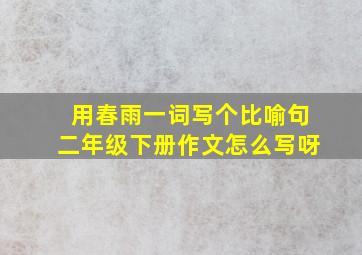 用春雨一词写个比喻句
二年级下册作文怎么写呀